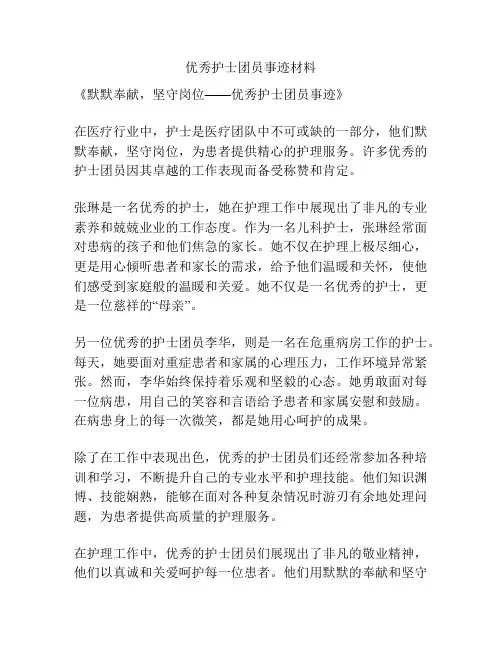 优秀护士团员事迹材料

《默默奉献，坚守岗位——优秀护士团员事迹》

在医疗行业中，护士是医疗团队中不可或缺的一部分，他们默默奉献，坚守岗位，为患者提供精心的护理服务。许多优秀的护士团员因其卓越的工作表现而备受称赞和肯定。

张琳是一名优秀的护士，她在护理工作中展现出了非凡的专业素养和兢兢业业的工作态度。作为一名儿科护士，张琳经常面对患病的孩子和他们焦急的家长。她不仅在护理上极尽细心，更是用心倾听患者和家长的需求，给予他们温暖和关怀，使他们感受到家庭般的温暖和关爱。她不仅是一名优秀的护士，更是一位慈祥的“母亲”。

另一位优秀的护士团员李华，则是一名在危重病房工作的护士。每天，她要面对重症患者和家属的心理压力，工作环境异常紧张。然而，李华始终保持着乐观和坚毅的心态。她勇敢面对每一位病患，用自己的笑容和言语给予患者和家属安慰和鼓励。在病患身上的每一次微笑，都是她用心呵护的成果。

除了在工作中表现出色，优秀的护士团员们还经常参加各种培训和学习，不断提升自己的专业水平和护理技能。他们知识渊博、技能娴熟，能够在面对各种复杂情况时游刃有余地处理问题，为患者提供高质量的护理服务。

在护理工作中，优秀的护士团员们展现出了非凡的敬业精神，他们以真诚和关爱呵护每一位患者。他们用默默的奉献和坚守